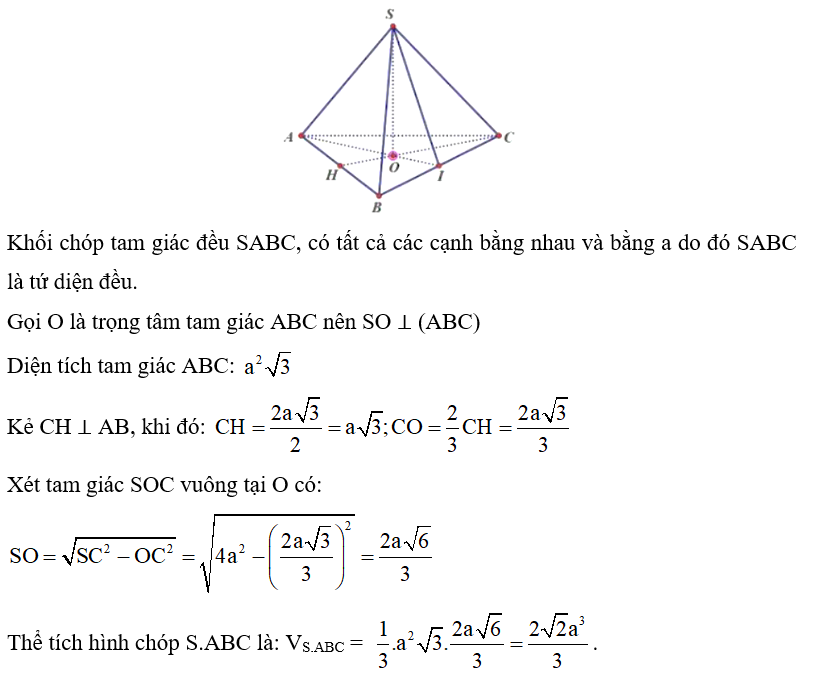 S
A
C
H
O
I
B

Khối chóp tam giác đều SABC, có tất cả các cạnh bằng nhau và bằng a do đó SABC là tứ diện đều.

Gọi O là trọng tâm tam giác ABC nên SO ⊥ (ABC)

Diện tích tam giác ABC: $a^2\sqrt{3}$

Kẻ CH ⊥ AB, khi đó: $CH = \frac{2a\sqrt{3}}{2} = a\sqrt{3}; CO = \frac{2}{3}CH = \frac{2a\sqrt{3}}{3}$

Xét tam giác SOC vuông tại O có:

$SO = \sqrt{SC^2 - OC^2} = \sqrt{4a^2 - \left(\frac{2a\sqrt{3}}{3}\right)^2} = \frac{2a\sqrt{6}}{3}$

Thể tích hình chóp S.ABC là: $V_{S.ABC} = \frac{1}{3}.a^2\sqrt{3}.\frac{2a\sqrt{6}}{3} = \frac{2\sqrt{2}a^3}{3}$.